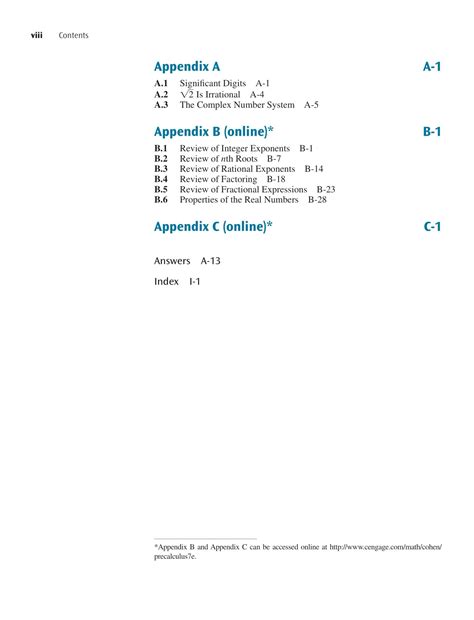 viii Contents

Appendix A A-1

A.1 Significant Digits A-1
A.2 $\sqrt{2}$ Is Irrational A-4
A.3 The Complex Number System A-5

Appendix B (online)* B-1

B.1 Review of Integer Exponents B-1
B.2 Review of $n$th Roots B-7
B.3 Review of Rational Exponents B-14
B.4 Review of Factoring B-18
B.5 Review of Fractional Expressions B-23
B.6 Properties of the Real Numbers B-28

Appendix C (online)* C-1

Answers A-13

Index I-1

*Appendix B and Appendix C can be accessed online at http://www.cengage.com/math/cohen/precalculus7e.